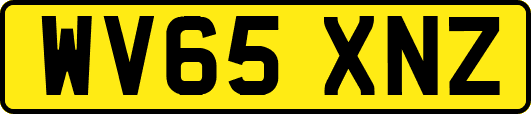 WV65 XNZ